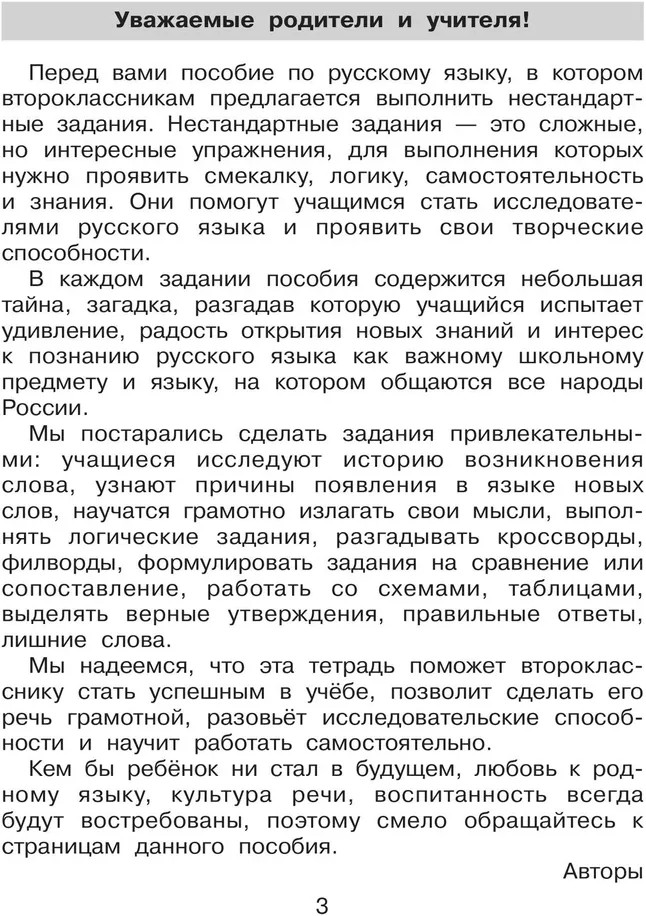 Уважаемые родители и учителя!

Перед вами пособие по русскому языку, в котором второклассникам предлагается выполнить нестандартные задания. Нестандартные задания — это сложные, но интересные упражнения, для выполнения которых нужно проявить смекалку, логику, самостоятельность и знания. Они помогут учащимся стать исследователями русского языка и проявить свои творческие способности.

В каждом задании пособия содержится небольшая тайна, загадка, разгадав которую учащийся испытает удивление, радость открытия новых знаний и интерес к познанию русского языка как важному школьному предмету и языку, на котором общаются все народы России.

Мы постарались сделать задания привлекательными: учащиеся исследуют историю возникновения слова, узнают причины появления в языке новых слов, научатся грамотно излагать свои мысли, выполнять логические задания, разгадывать кроссворды, филворды, формулировать задания на сравнение или сопоставление, работать со схемами, таблицами, выделять верные утверждения, правильные ответы, лишние слова.

Мы надеемся, что эта тетрадь поможет второкласснику стать успешным в учёбе, позволит сделать его речь грамотной, разовьёт исследовательские способности и научит работать самостоятельно.

Кем бы ребёнок ни стал в будущем, любовь к родному языку, культура речи, воспитанность всегда будут востребованы, поэтому смело обращайтесь к страницам данного пособия.

Авторы

3